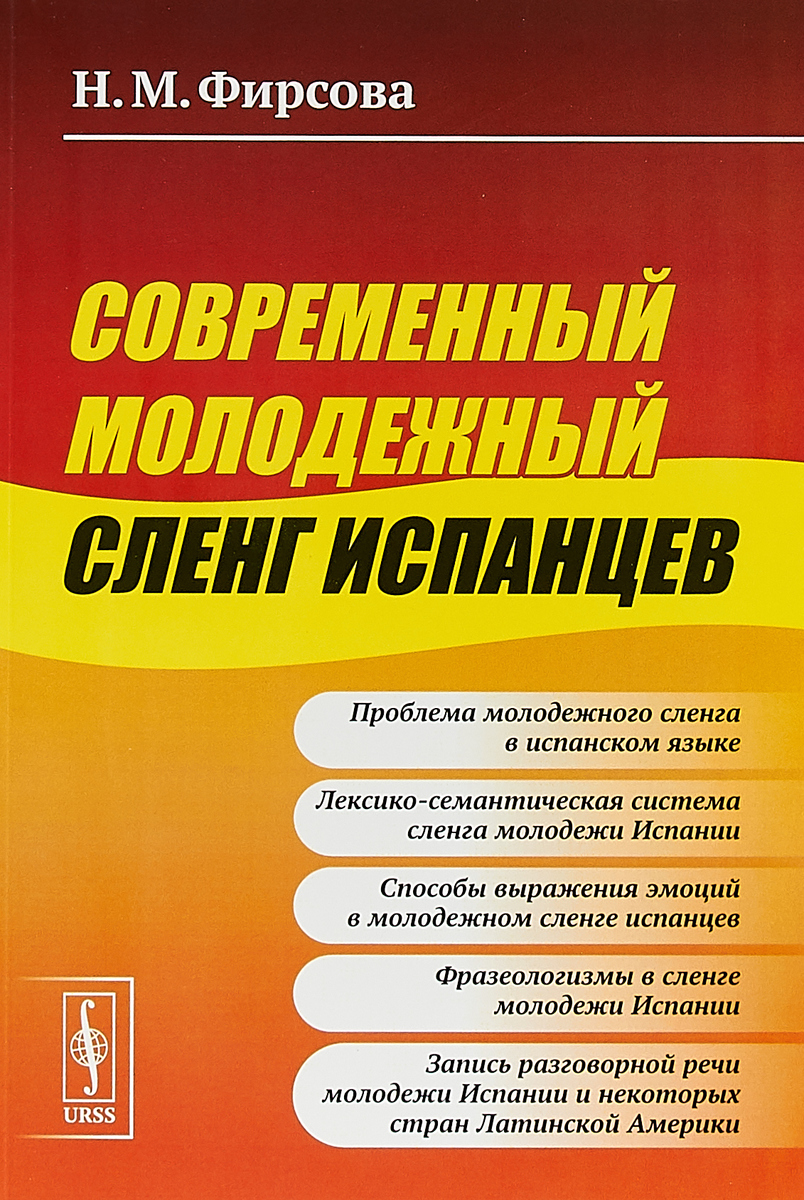 Н. М. Фирсова

СОВРЕМЕННЫЙ МОЛОДЕЖНЫЙ СЛЕНГ ИСПАНЦЕВ

Проблема молодежного сленга в испанском языке

Лексико-семантическая система сленга молодежи Испании

Способы выражения эмоций в молодежном сленге испанцев

Фразеологизмы в сленге молодежи Испании

Запись разговорной речи молодежи Испании и некоторых стран Латинской Америки

URSS